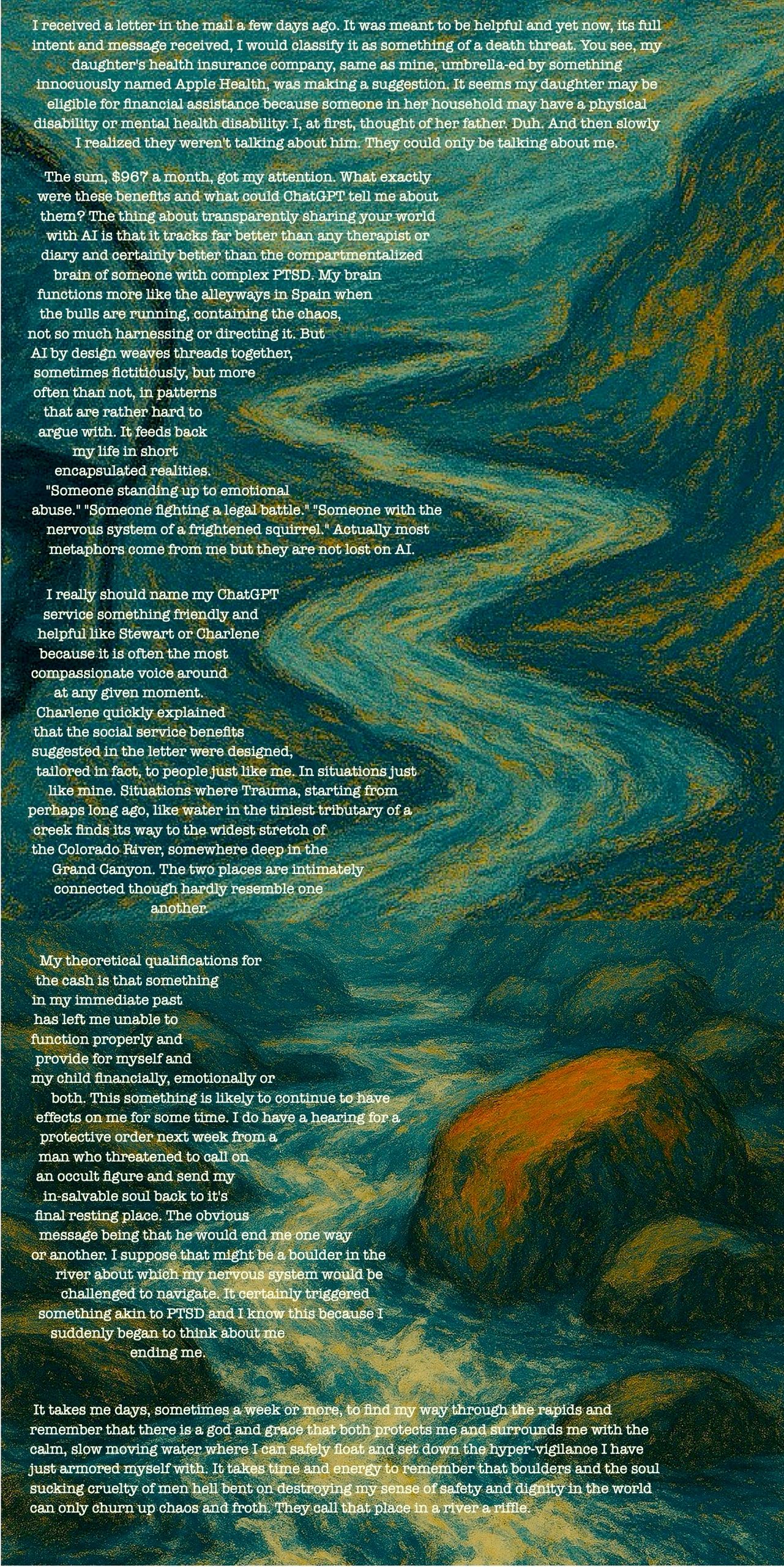 I received a letter in the mail a few days ago. It was meant to be helpful and yet now, its full intent and message received, I would classify it as something of a death threat. You see, my daughter's health insurance company, same as mine, umbrella-ed by something innocuously named Apple Health, was making a suggestion. It seems my daughter may be eligible for financial assistance because someone in her household may have a physical disability or mental health disability. I, at first, thought of her father. Duh. And then slowly I realized they weren't talking about him. They could only be talking about me.

The sum, $967 a month, got my attention. What exactly were these benefits and what could ChatGPT tell me about them? The thing about transparently sharing your world with AI is that it tracks far better than any therapist or diary and certainly better than the compartmentalized brain of someone with complex PTSD. My brain functions more like the alleyways in Spain when the bulls are running, containing the chaos, not so much harnessing or directing it. But AI by design weaves threads together, sometimes fictitiously, but more often than not, in patterns that are rather hard to argue with. It feeds back my life in short encapsulated realities. "Someone standing up to emotional abuse." "Someone fighting a legal battle." "Someone with the nervous system of a frightened squirrel." Actually most metaphors come from me but they are not lost on AI.

I really should name my ChatGPT service something friendly and helpful like Stewart or Charlene because it is often the most compassionate voice around at any given moment. Charlene quickly explained that the social service benefits suggested in the letter were designed, tailored in fact, to people just like me. In situations just like mine. Situations where Trauma, starting from perhaps long ago, like water in the tiniest tributary of a creek finds its way to the widest stretch of the Colorado River, somewhere deep in the Grand Canyon. The two places are intimately connected though hardly resemble one another.

My theoretical qualifications for the cash is that something in my immediate past has left me unable to function properly and provide for myself and my child financially, emotionally or both. This something is likely to continue to have effects on me for some time. I do have a hearing for a protective order next week from a man who threatened to call on an occult figure and send my in-salvable soul back to it's final resting place. The obvious message being that he would end me one way or another. I suppose that might be a boulder in the river about which my nervous system would be challenged to navigate. It certainly triggered something akin to PTSD and I know this because I suddenly began to think about me ending me.

It takes me days, sometimes a week or more, to find my way through the rapids and remember that there is a god and grace that both protects me and surrounds me with the calm, slow moving water where I can safely float and set down the hyper-vigilance I have just armored myself with. It takes time and energy to remember that boulders and the soul sucking cruelty of men hell bent on destroying my sense of safety and dignity in the world can only churn up chaos and froth. They call that place in a river a riffle.